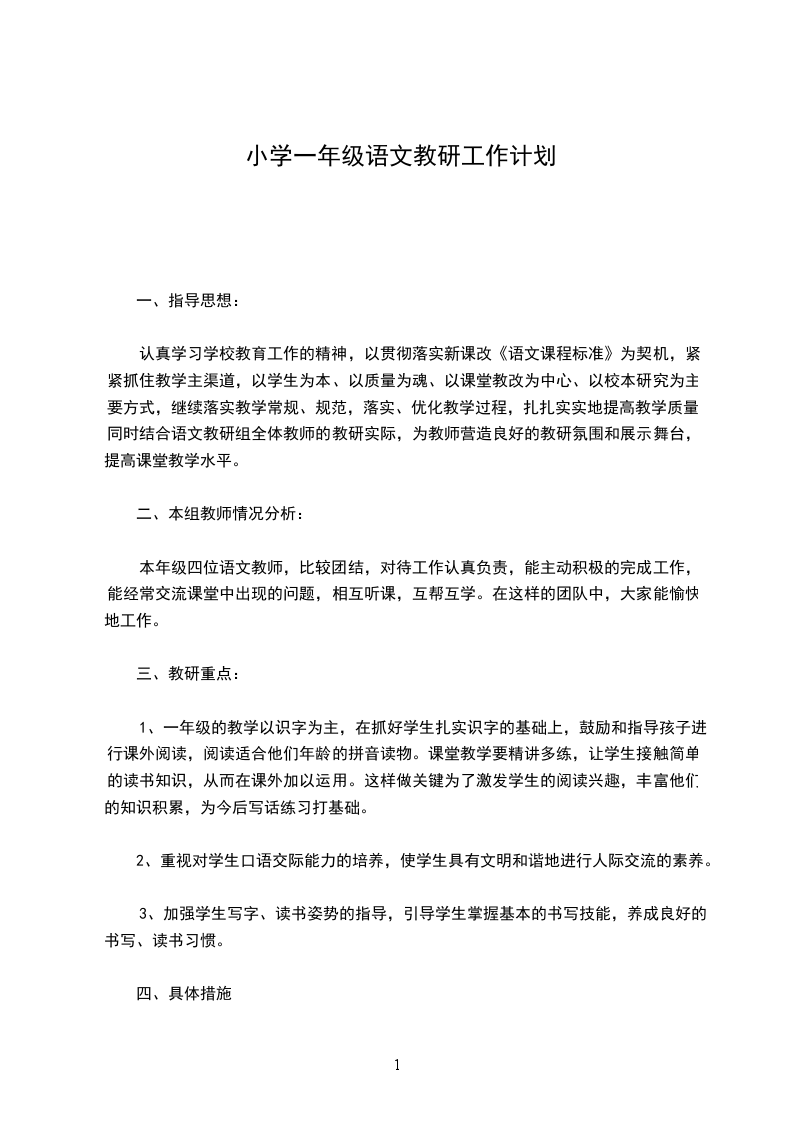 小学一年级语文教研工作计划

一、指导思想：

认真学习学校教育工作的精神，以贯彻落实新课改《语文课程标准》为契机，紧紧抓住教学主渠道，以学生为本、以质量为魂、以课堂教改为中心、以校本研究为主要方式，继续落实教学常规、规范，落实、优化教学过程，扎扎实实地提高教学质量同时结合语文教研组全体教师的教研实际，为教师营造良好的教研氛围和展示舞台，提高课堂教学水平。

二、本组教师情况分析：

本年级四位语文教师，比较团结，对待工作认真负责，能主动积极的完成工作，能经常交流课堂中出现的问题，相互听课，互帮互学。在这样的团队中，大家能愉快地工作。

三、教研重点：

1、一年级的教学以识字为主，在抓好学生扎实识字的基础上，鼓励和指导孩子进行课外阅读，阅读适合他们年龄的拼音读物。课堂教学要精讲多练，让学生接触简单的读书知识，从而在课外加以运用。这样做关键为了激发学生的阅读兴趣，丰富他们的知识积累，为今后写话练习打基础。

2、重视对学生口语交际能力的培养，使学生具有文明和谐地进行人际交流的素养。

3、加强学生写字、读书姿势的指导，引导学生掌握基本的书写技能，养成良好的书写、读书习惯。

四、具体措施

1